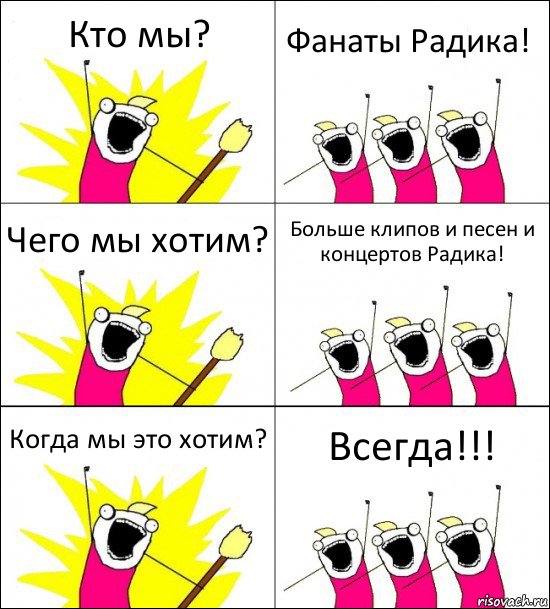 Кто мы?

Фанаты Радика!

Чего мы хотим?

Больше клипов и песен и концертов Радика!

Когда мы это хотим?

Всегда!!!

risovach.ru